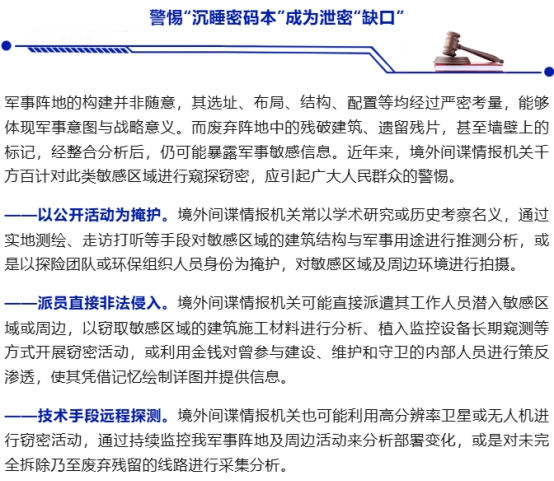 警惕“沉睡密码本”成为泄密“缺口”

军事阵地的构建并非随意，其选址、布局、结构、配置等均经过严密考量，能够体现军事意图与战略意义。而废弃阵地中的残破建筑、遗留残片，甚至墙壁上的标记，经整合分析后，仍可能暴露军事敏感信息。近年来，境外间谍情报机关千方百计对此类敏感区域进行窥探窃密，应引起广大人民群众的警惕。

——以公开活动为掩护。境外间谍情报机关常以学术研究或历史考察名义，通过实地测绘、走访打听等手段对敏感区域的建筑结构与军事用途进行推测分析，或是以探险团队或环保组织人员身份为掩护，对敏感区域及周边环境进行拍摄。

——派员直接非法侵入。境外间谍情报机关可能直接派遣其工作人员潜入敏感区域或周边，以窃取敏感区域的建筑施工材料进行分析、植入监控设备长期窥测等方式开展窃密活动，或利用金钱对曾参与建设、维护和守卫的内部人员进行策反渗透，使其凭借记忆绘制详图并提供信息。

——技术手段远程探测。境外间谍情报机关也可能利用高分辨率卫星或无人机进行窃密活动，通过持续监控我军事阵地及周边活动来分析部署变化，或是对未完全拆除乃至废弃残留的线路进行采集分析。